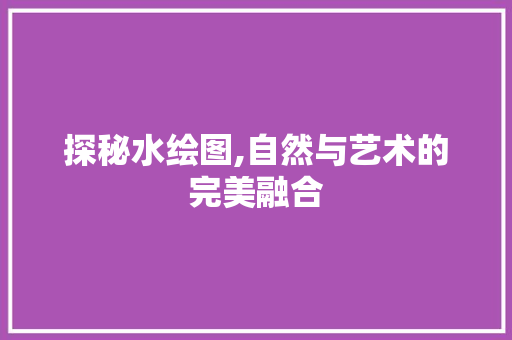 探秘水绘图,自然与艺术的完美融合